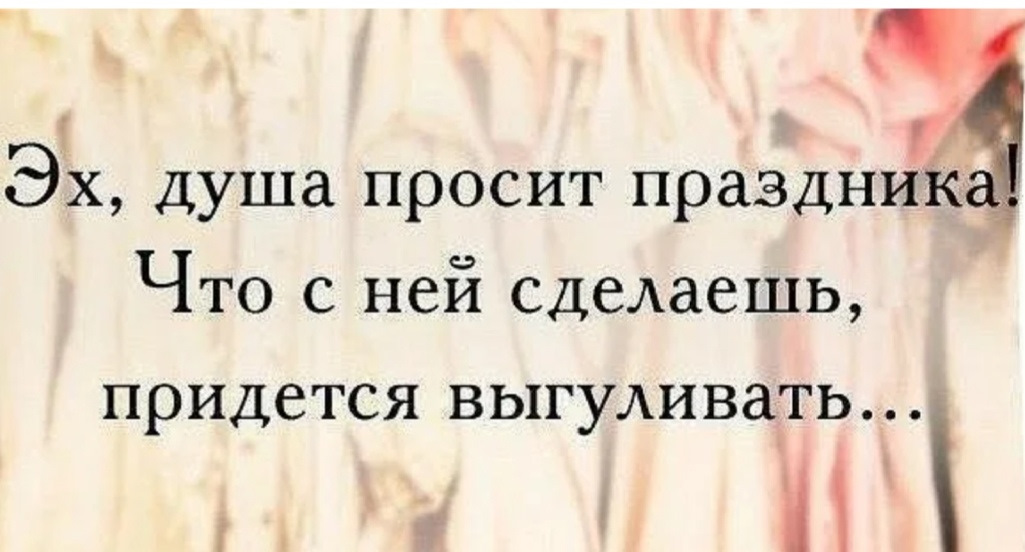 Эх, душа просит праздника! Что с ней сделаешь, придется выгуливать...